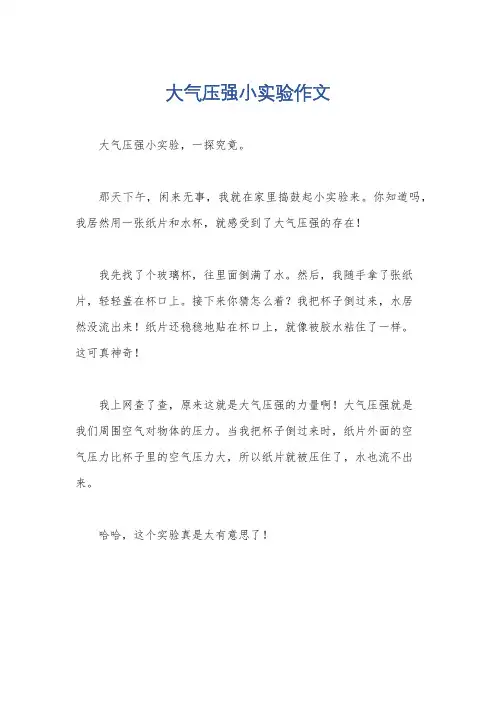 大气压强小实验作文

大气压强小实验，一探究竟。

那天下午，闲来无事，我就在家里捣鼓起小实验来。你知道吗，我居然用一张纸片和水杯，就感受到了大气压强的存在！

我先找了个玻璃杯，往里面倒满了水。然后，我随手拿了张纸片，轻轻盖在杯口上。接下来你猜怎么着？我把杯子倒过来，水居然没流出来！纸片还稳稳地贴在杯口上，就像被胶水粘住了一样。这可真神奇！

我上网查了查，原来这就是大气压强的力量啊！大气压强就是我们周围空气对物体的压力。当我把杯子倒过来时，纸片外面的空气压力比杯子里的空气压力大，所以纸片就被压住了，水也流不出来。

哈哈，这个实验真是太有意思了！